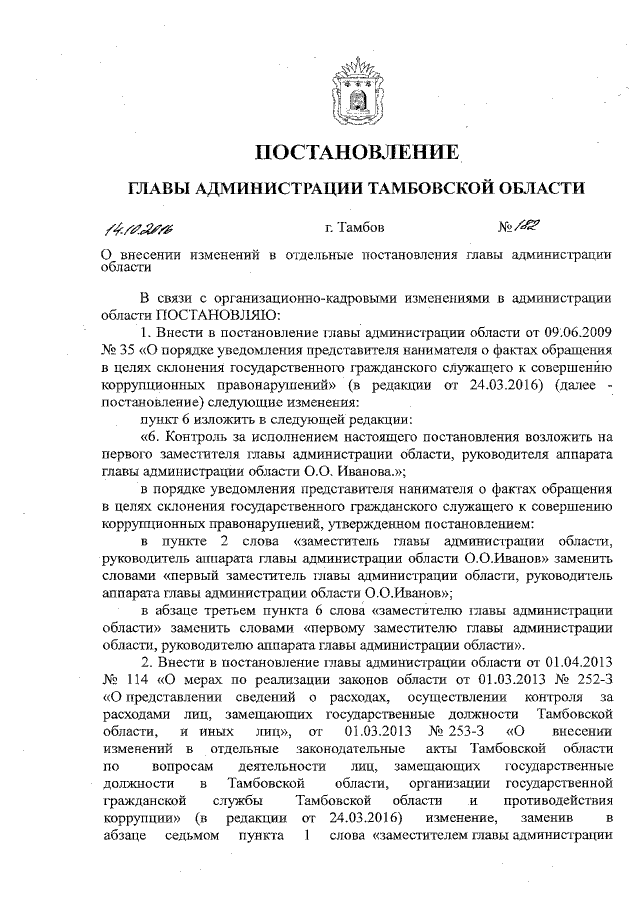 ПОСТАНОВЛЕНИЕ

ГЛАВЫ АДМИНИСТРАЦИИ ТАМБОВСКОЙ ОБЛАСТИ

14.10.2016 г. Тамбов № 182

О внесении изменений в отдельные постановления главы администрации области

В связи с организационно-кадровыми изменениями в администрации области ПОСТАНОВЛЯЮ:

1. Внести в постановление главы администрации области от 09.06.2009 № 35 «О порядке уведомления представителя нанимателя о фактах обращения в целях склонения государственного гражданского служащего к совершению коррупционных правонарушений» (в редакции от 24.03.2016) (далее - постановление) следующие изменения:

пункт 6 изложить в следующей редакции:

«6. Контроль за исполнением настоящего постановления возложить на первого заместителя главы администрации области, руководителя аппарата главы администрации области О.О. Иванова.»;

в порядке уведомления представителя нанимателя о фактах обращения в целях склонения государственного гражданского служащего к совершению коррупционных правонарушений, утвержденном постановлением:

в пункте 2 слова «заместитель главы администрации области, руководитель аппарата главы администрации области О.О.Иванов» заменить словами «первый заместитель главы администрации области, руководитель аппарата главы администрации области О.О.Иванов»;

в абзаце третьем пункта 6 слова «заместителю главы администрации области» заменить словами «первому заместителю главы администрации области, руководителю аппарата главы администрации области».

2. Внести в постановление главы администрации области от 01.04.2013 № 114 «О мерах по реализации законов области от 01.03.2013 № 252-З «О представлении сведений о расходах, осуществлении контроля за расходами лиц, замещающих государственные должности Тамбовской области, и иных лиц», от 01.03.2013 № 253-З «О внесении изменений в отдельные законодательные акты Тамбовской области по вопросам деятельности лиц, замещающих государственные должности в Тамбовской области, организации государственной гражданской службы Тамбовской области и противодействия коррупции» (в редакции от 24.03.2016) изменение, заменив в абзаце седьмом пункта 1 слова «заместителем главы администрации